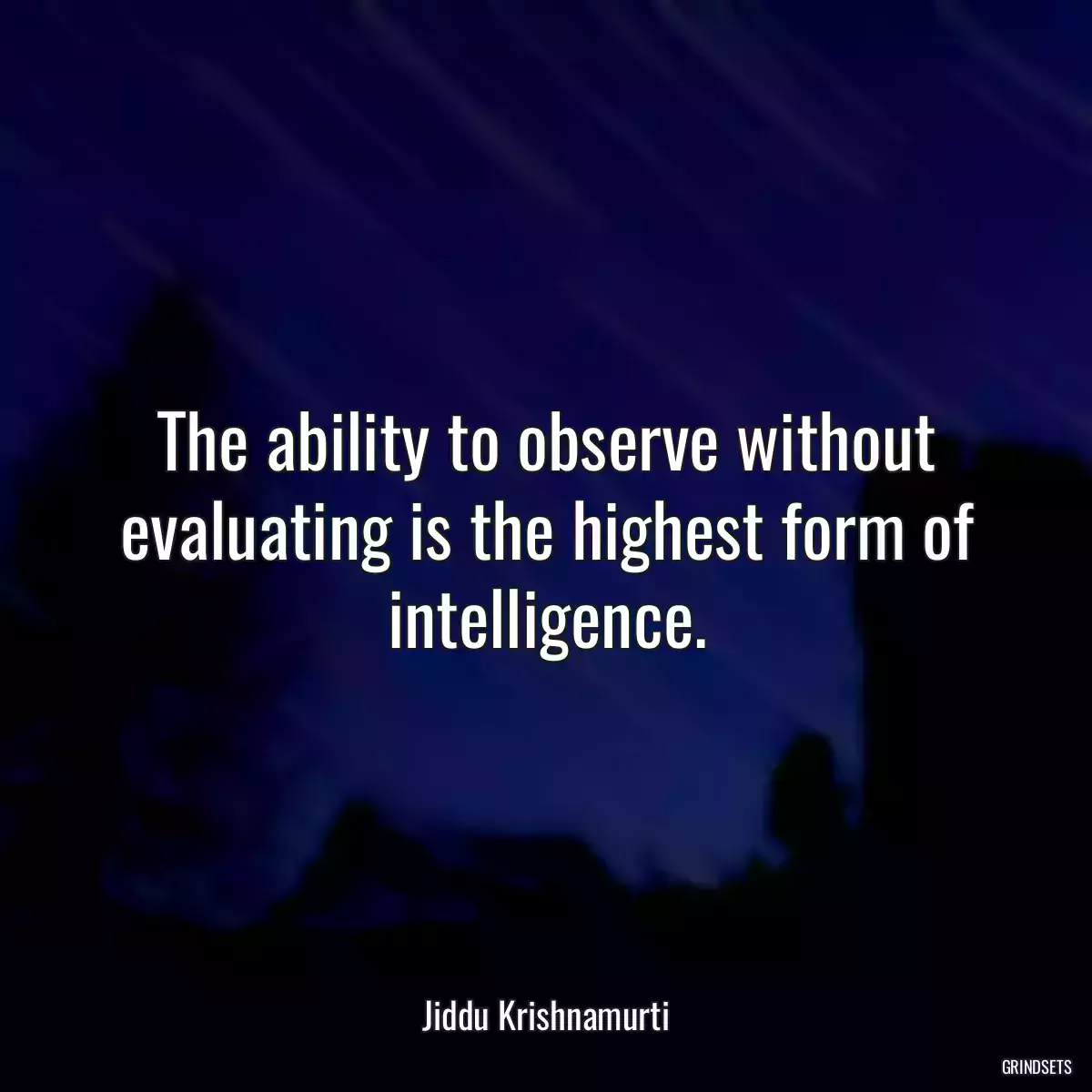 The ability to observe without evaluating is the highest form of intelligence.

Jiddu Krishnamurti

GRINDSETS